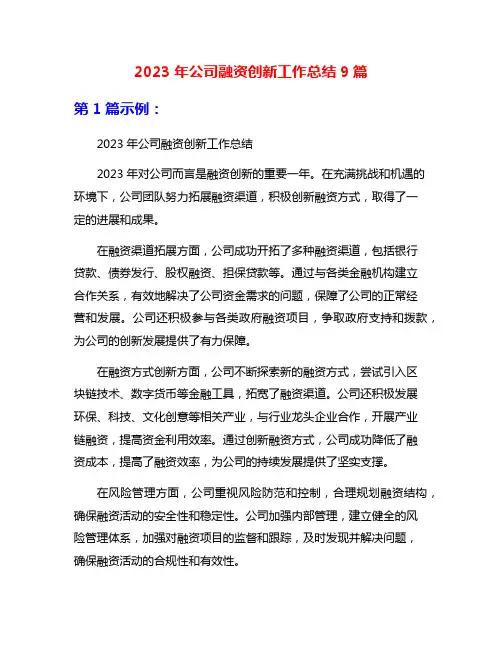 2023 年公司融资创新工作总结 9 篇

第 1 篇示例：

2023 年公司融资创新工作总结

2023 年对公司而言是融资创新的重要一年。在充满挑战和机遇的环境下，公司团队努力拓展融资渠道，积极创新融资方式，取得了一定的进展和成果。

在融资渠道拓展方面，公司成功开拓了多种融资渠道，包括银行贷款、债券发行、股权融资、担保贷款等。通过与各类金融机构建立合作关系，有效地解决了公司资金需求的问题，保障了公司的正常经营和发展。公司还积极参与各类政府融资项目，争取政府支持和拨款，为公司的创新发展提供了有力保障。

在融资方式创新方面，公司不断探索新的融资方式，尝试引入区块链技术、数字货币等金融工具，拓宽了融资渠道。公司还积极发展环保、科技、文化创意等相关产业，与行业龙头企业合作，开展产业链融资，提高资金利用效率。通过创新融资方式，公司成功降低了融资成本，提高了融资效率，为公司的持续发展提供了坚实支撑。

在风险管理方面，公司重视风险防范和控制，合理规划融资结构，确保融资活动的安全性和稳定性。公司加强内部管理，建立健全的风险管理体系，加强对融资项目的监督和跟踪，及时发现并解决问题，确保融资活动的合规性和有效性。